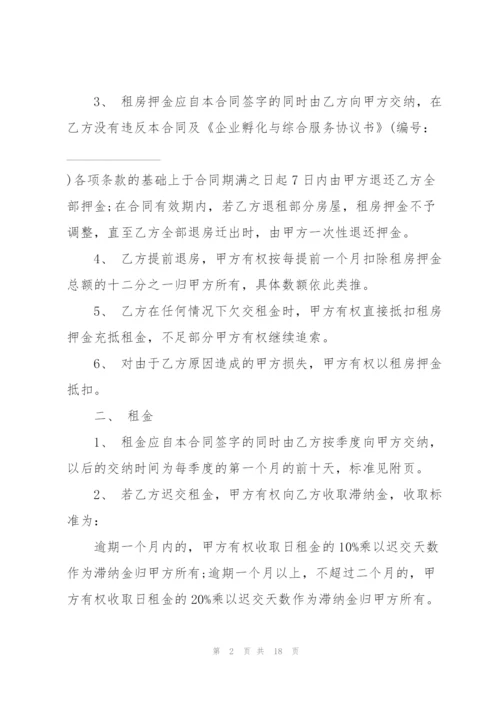 3、 租房押金应自本合同签字的同时由乙方向甲方交纳，在乙方没有违反本合同及《企业孵化与综合服务协议书》(编号：

)各项条款的基础上于合同期满之日起7日内由甲方退还乙方全部押金;在合同有效期内，若乙方退租部分房屋，租房押金不予调整，直至乙方全部退房迁出时，由甲方一次性退还押金。

4、 乙方提前退房，甲方有权按每提前一个月扣除租房押金总额的十二分之一归甲方所有，具体数额依此类推。

5、 乙方在任何情况下欠交租金时，甲方有权直接抵扣租房押金充抵租金，不足部分甲方有权继续追索。

6、 对由于乙方原因造成的甲方损失，甲方有权以租房押金抵扣。

二、 租金

1、 租金应自本合同签字的同时由乙方按季度向甲方交纳，以后的交纳时间为每季度的第一个月的前十天，标准见附页。

2、 若乙方迟交租金，甲方有权向乙方收取滞纳金，收取标准为：

逾期一个月内的，甲方有权收取日租金的10%乘以迟交天数作为滞纳金归甲方所有;逾期一个月以上，不超过二个月的，甲方有权收取日租金的20%乘以迟交天数作为滞纳金归甲方所有。

第 2 页 共 18 页